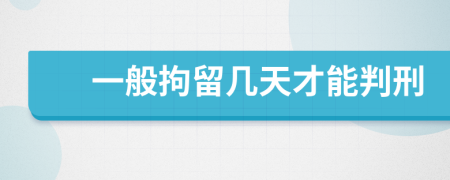 一般拘留几天才能判刑